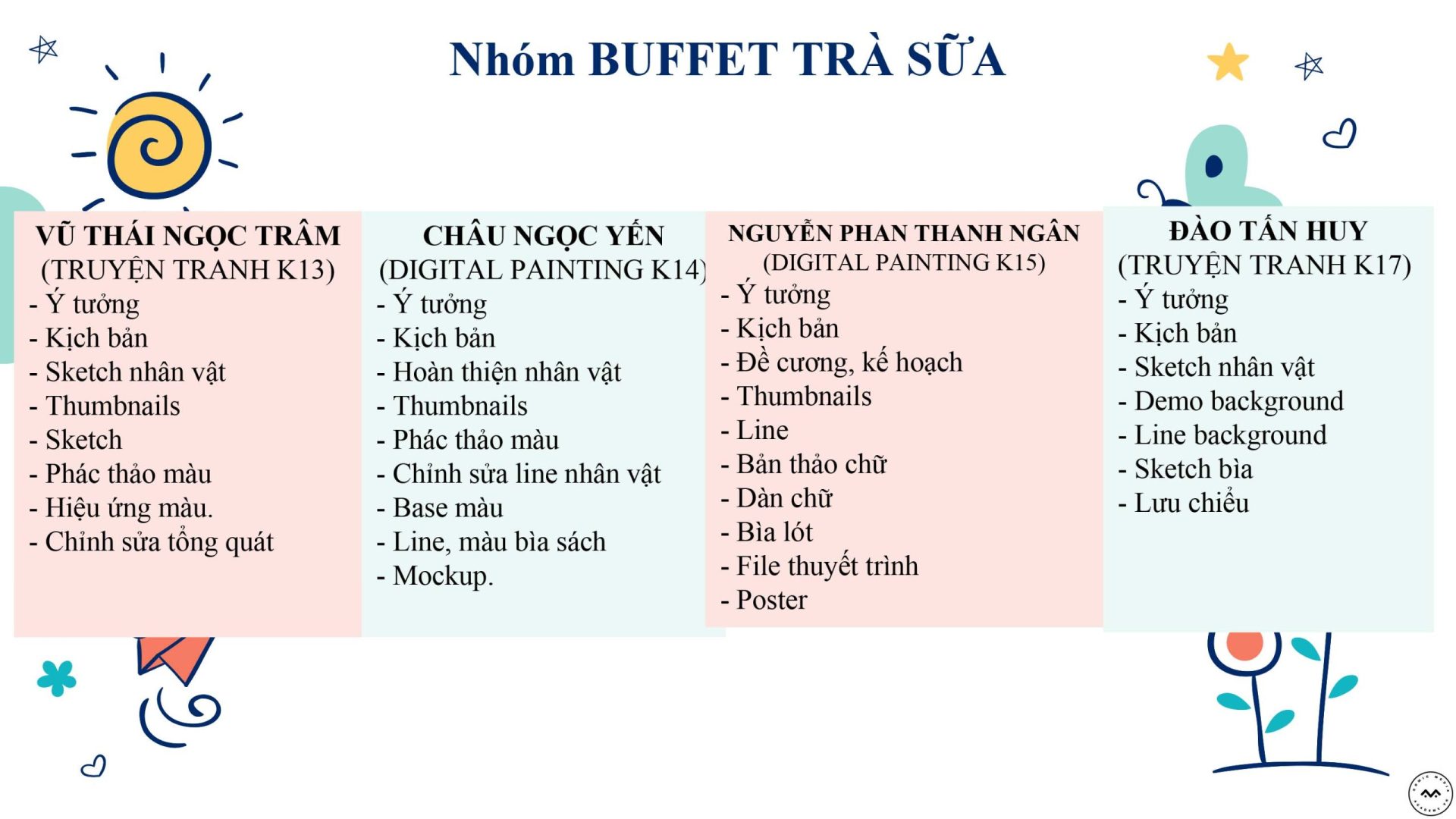 Nhóm BUFFET TRÀ SỮA

VŨ THÁI NGỌC TRÂM
(TRUYỆN TRANH K13)
- Ý tưởng
- Kịch bản
- Sketch nhân vật
- Thumbnails
- Sketch
- Phác thảo màu
- Hiệu ứng màu.
- Chỉnh sửa tổng quát

CHÂU NGỌC YẾN
(DIGITAL PAINTING K14)
- Ý tưởng
- Kịch bản
- Hoàn thiện nhân vật
- Thumbnails
- Phác thảo màu
- Chỉnh sửa line nhân vật
- Base màu
- Line, màu bìa sách
- Mockup.

NGUYỄN PHAN THANH NGÂN
(DIGITAL PAINTING K15)
- Ý tưởng
- Kịch bản
- Đề cương, kế hoạch
- Thumbnails
- Line
- Bản thảo chữ
- Dàn chữ
- Bìa lót
- File thuyết trình
- Poster

ĐÀO TẤN HUY
(TRUYỆN TRANH K17)
- Ý tưởng
- Kịch bản
- Sketch nhân vật
- Demo background
- Line background
- Sketch bìa
- Lưu chiểu